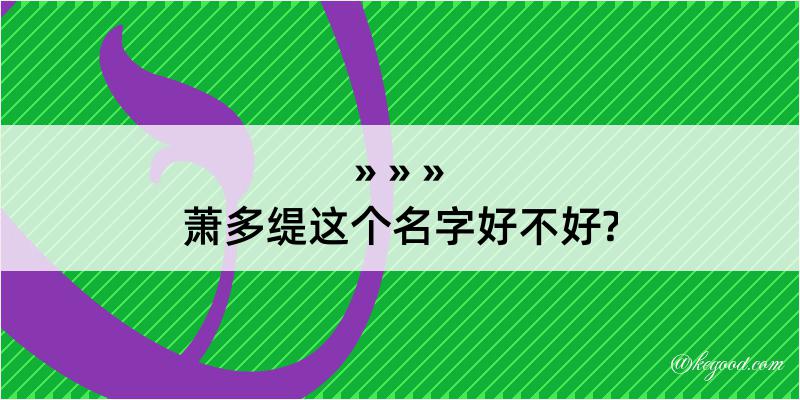 » » »
萧多缇这个名字好不好?

@kegood.com